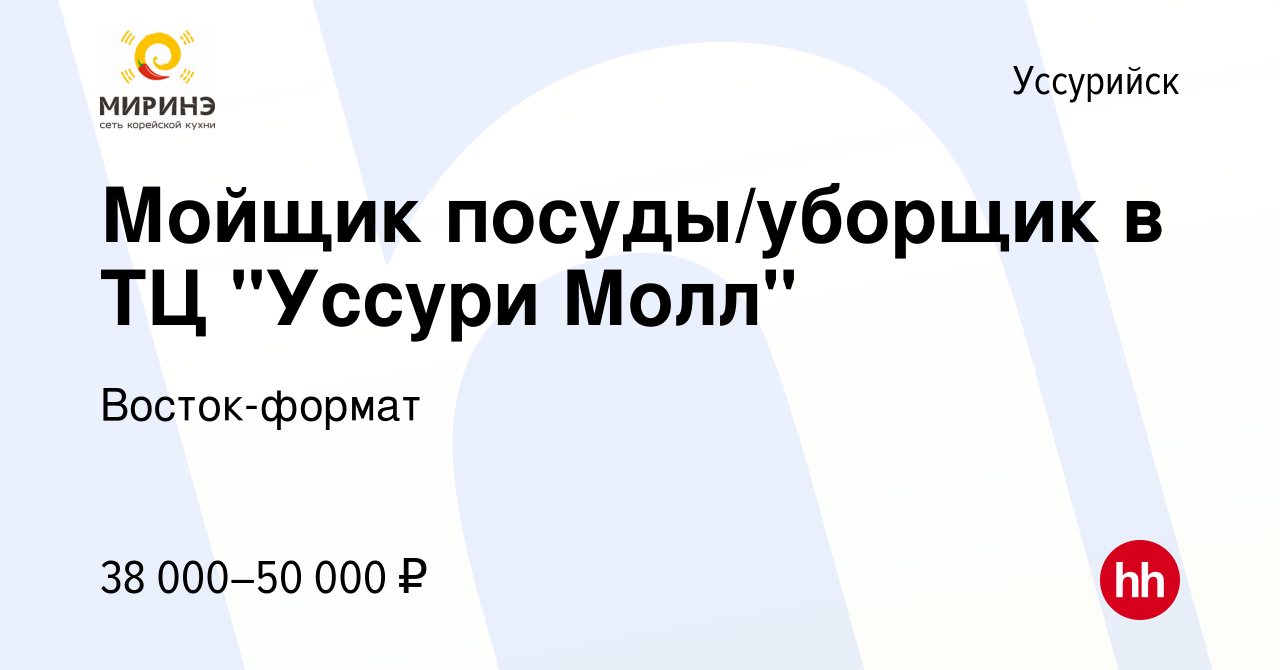 МИРИНЭ
сеть корейской кухни

Уссурийск

Мойщик посуды/уборщик в ТЦ "Уссури Молл"

Восток-формат

38 000–50 000 ₽

hh